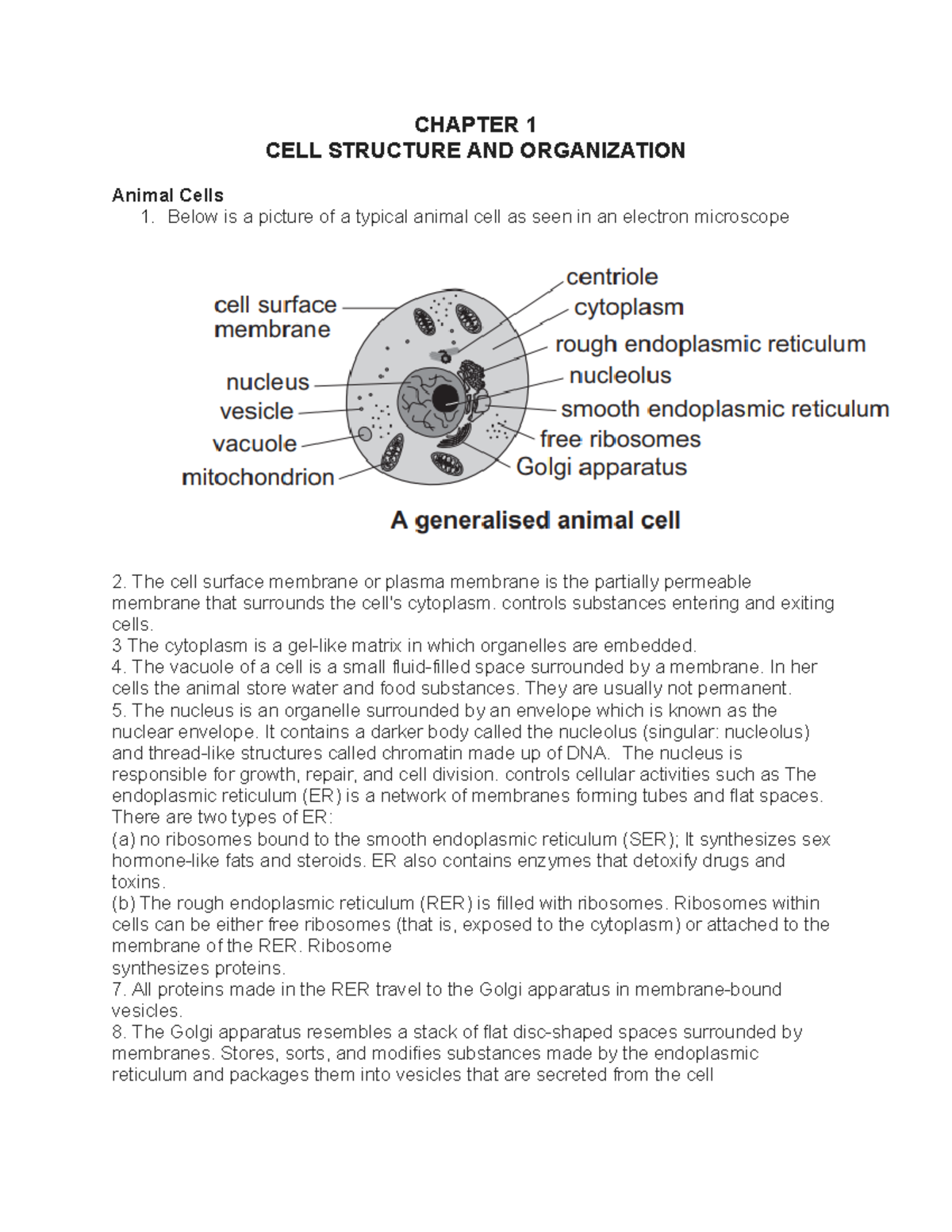 CHAPTER 1
CELL STRUCTURE AND ORGANIZATION

Animal Cells
1. Below is a picture of a typical animal cell as seen in an electron microscope

cell surface membrane
nucleus
vesicle
vacuole
mitochondrion
centriole
cytoplasm
rough endoplasmic reticulum
nucleolus
smooth endoplasmic reticulum
free ribosomes
Golgi apparatus

A generalised animal cell

2. The cell surface membrane or plasma membrane is the partially permeable membrane that surrounds the cell's cytoplasm. controls substances entering and exiting cells.
3 The cytoplasm is a gel-like matrix in which organelles are embedded.
4. The vacuole of a cell is a small fluid-filled space surrounded by a membrane. In her cells the animal store water and food substances. They are usually not permanent.
5. The nucleus is an organelle surrounded by an envelope which is known as the nuclear envelope. It contains a darker body called the nucleolus (singular: nucleolus) and thread-like structures called chromatin made up of DNA. The nucleus is responsible for growth, repair, and cell division. controls cellular activities such as The endoplasmic reticulum (ER) is a network of membranes forming tubes and flat spaces. There are two types of ER:
(a) no ribosomes bound to the smooth endoplasmic reticulum (SER); It synthesizes sex hormone-like fats and steroids. ER also contains enzymes that detoxify drugs and toxins.
(b) The rough endoplasmic reticulum (RER) is filled with ribosomes. Ribosomes within cells can be either free ribosomes (that is, exposed to the cytoplasm) or attached to the membrane of the RER. Ribosome
synthesizes proteins.
7. All proteins made in the RER travel to the Golgi apparatus in membrane-bound vesicles.
8. The Golgi apparatus resembles a stack of flat disc-shaped spaces surrounded by membranes. Stores, sorts, and modifies substances made by the endoplasmic reticulum and packages them into vesicles that are secreted from the cell